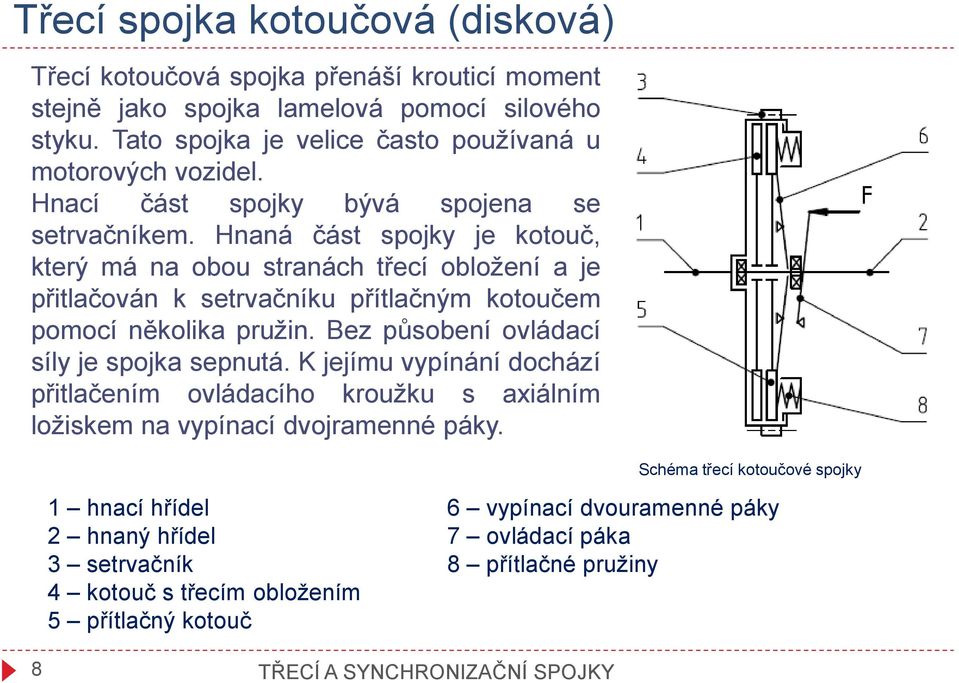 Třecí spojka kotoučová (disková)

Třecí kotoučová spojka přenáší krouticí moment stejně jako spojka lamelová pomocí silového styku. Tato spojka je velice často používaná u motorových vozidel.

Hnací část spojky bývá spojena se setrvačníkem. Hnaná část spojky je kotouč, který má na obou stranách třecí obložení a je přitlačován k setrvačníku přítlačným kotoučem pomocí několika pružin. Bez působení ovládací síly je spojka sepnutá. K jejímu vypínání dochází přitlačením ovládacího kroužku s axiálním ložiskem na vypínací dvojramenné páky.

3
4
1
5
6
F
2
7
8

Schéma třecí kotoučové spojky

1 – hnací hřídel
2 – hnaný hřídel
3 – setrvačník
4 – kotouč s třecím obložením
5 – přítlačný kotouč

6 – vypínací dvouramenné páky
7 – ovládací páka
8 – přítlačné pružiny

8

TŘECÍ A SYNCHRONIZAČNÍ SPOJKY